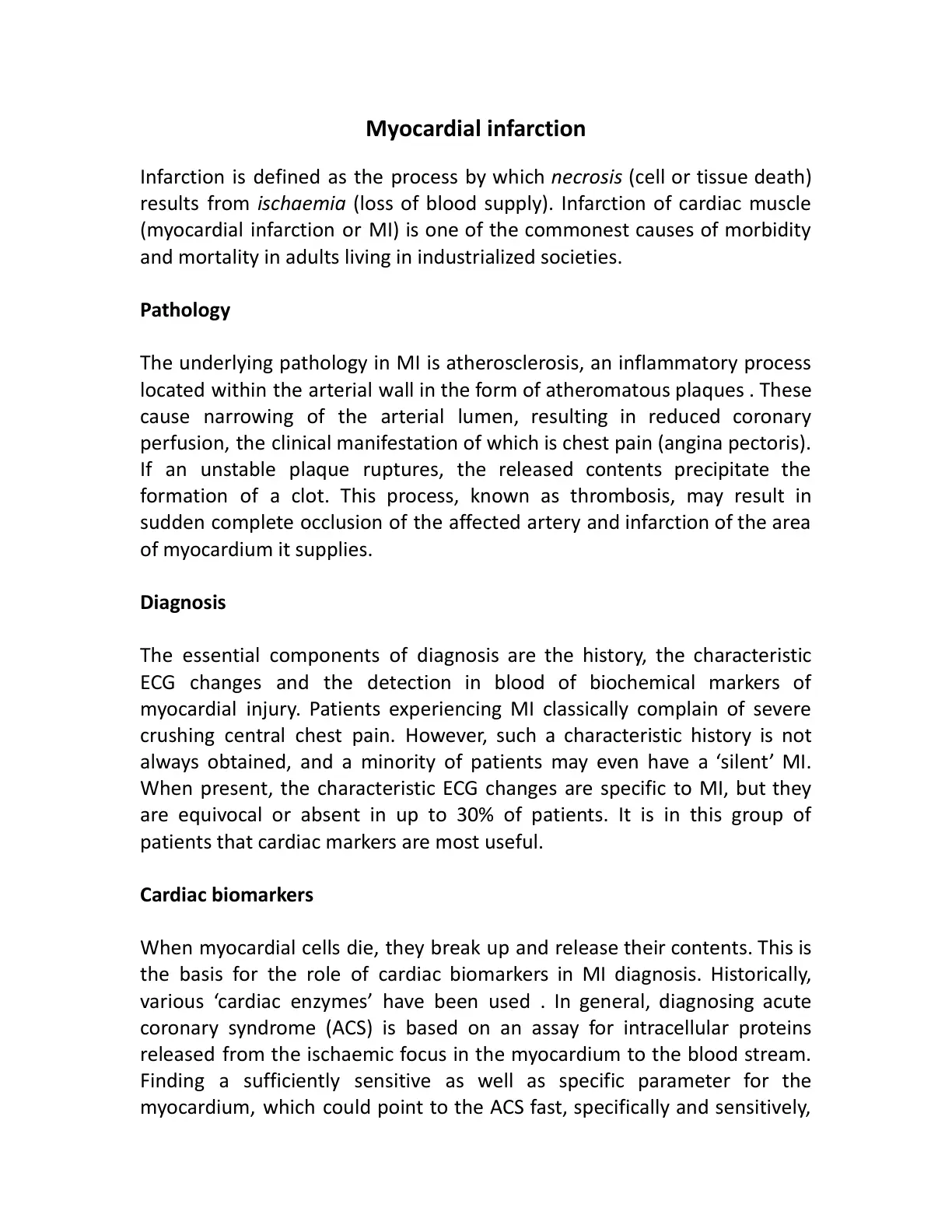 Myocardial infarction

Infarction is defined as the process by which necrosis (cell or tissue death) results from ischaemia (loss of blood supply). Infarction of cardiac muscle (myocardial infarction or MI) is one of the commonest causes of morbidity and mortality in adults living in industrialized societies.

Pathology

The underlying pathology in MI is atherosclerosis, an inflammatory process located within the arterial wall in the form of atheromatous plaques . These cause narrowing of the arterial lumen, resulting in reduced coronary perfusion, the clinical manifestation of which is chest pain (angina pectoris). If an unstable plaque ruptures, the released contents precipitate the formation of a clot. This process, known as thrombosis, may result in sudden complete occlusion of the affected artery and infarction of the area of myocardium it supplies.

Diagnosis

The essential components of diagnosis are the history, the characteristic ECG changes and the detection in blood of biochemical markers of myocardial injury. Patients experiencing MI classically complain of severe crushing central chest pain. However, such a characteristic history is not always obtained, and a minority of patients may even have a 'silent' MI. When present, the characteristic ECG changes are specific to MI, but they are equivocal or absent in up to 30% of patients. It is in this group of patients that cardiac markers are most useful.

Cardiac biomarkers

When myocardial cells die, they break up and release their contents. This is the basis for the role of cardiac biomarkers in MI diagnosis. Historically, various 'cardiac enzymes' have been used . In general, diagnosing acute coronary syndrome (ACS) is based on an assay for intracellular proteins released from the ischaemic focus in the myocardium to the blood stream. Finding a sufficiently sensitive as well as specific parameter for the myocardium, which could point to the ACS fast, specifically and sensitively,